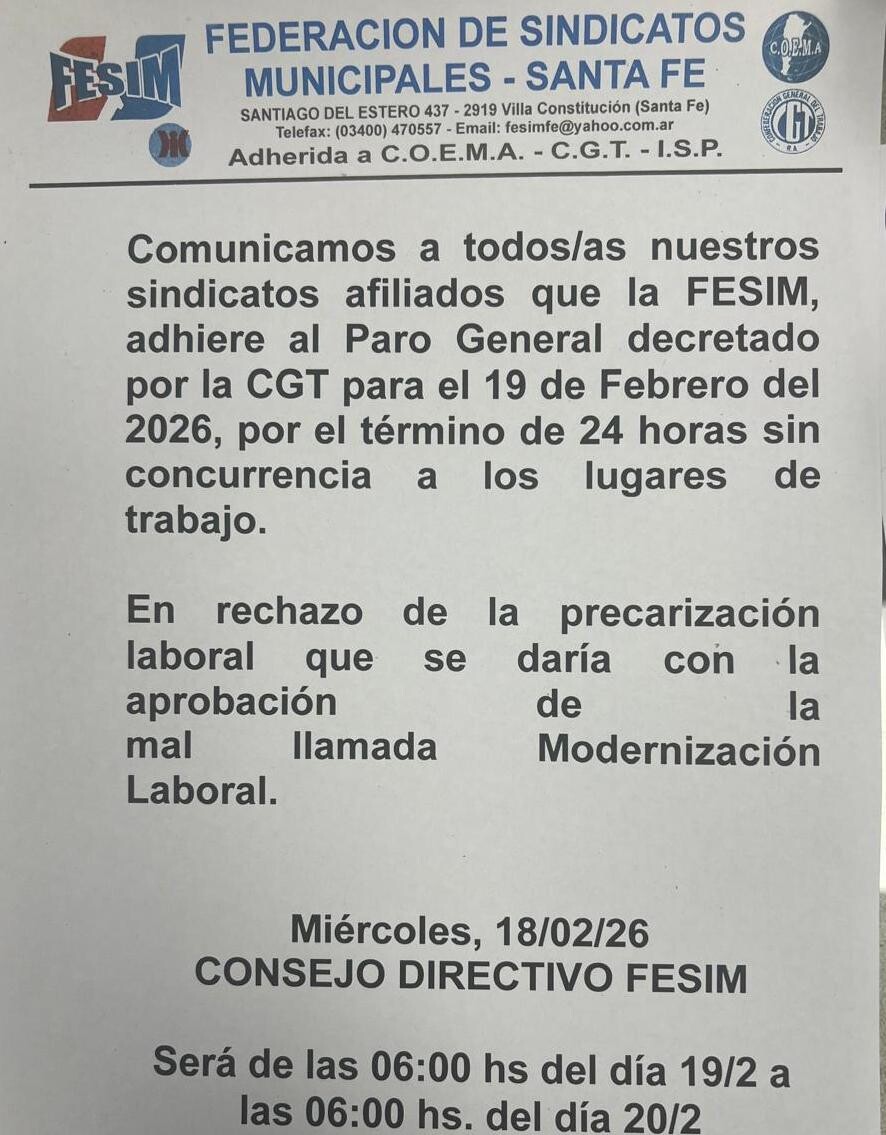 FESIM

FEDERACION DE SINDICATOS
MUNICIPALES - SANTA FE
SANTIAGO DEL ESTERO 437 - 2919 Villa Constitución (Santa Fe)
Telefax: (03400) 470557 - Email: fesimfe@yahoo.com.ar
Adherida a C.O.E.M.A. - C.G.T. - I.S.P.

C.O.E.M.A

Comunicamos a todos/as nuestros sindicatos afiliados que la FESIM, adhiere al Paro General decretado por la CGT para el 19 de Febrero del 2026, por el término de 24 horas sin concurrencia a los lugares de trabajo.

En rechazo de la precarización laboral que se daría con la aprobación de la mal llamada Modernización Laboral.

Miércoles, 18/02/26
CONSEJO DIRECTIVO FESIM

Será de las 06:00 hs del día 19/2 a las 06:00 hs. del día 20/2